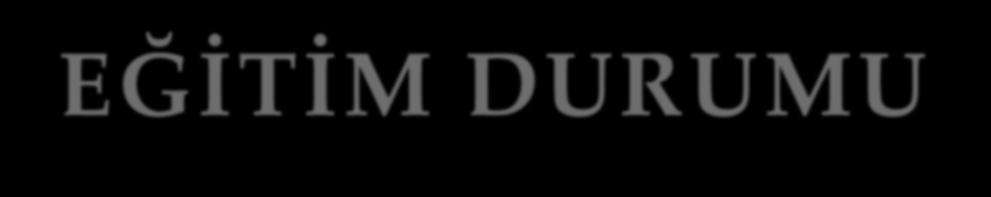 EĞİTİM DURUMU